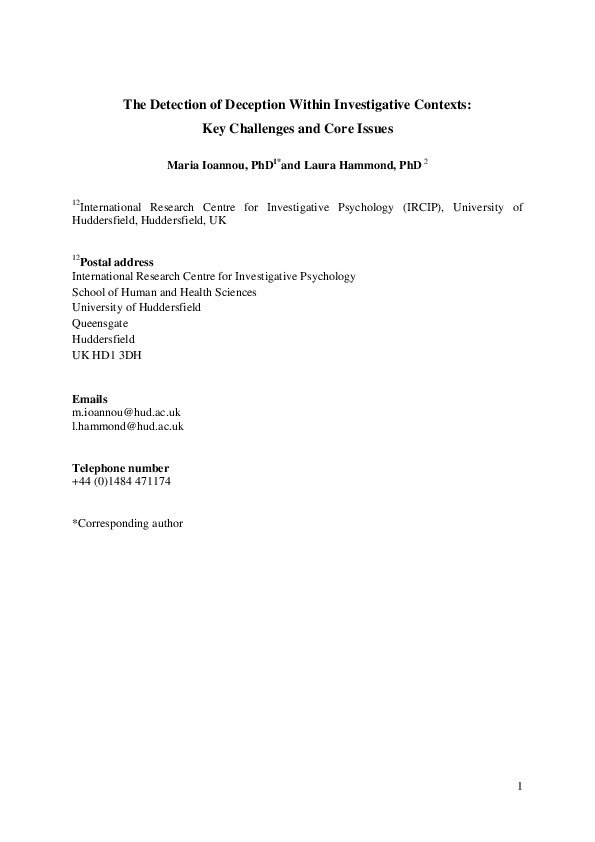 The Detection of Deception Within Investigative Contexts:
Key Challenges and Core Issues

Maria Ioannou, PhD$^{1*}$and Laura Hammond, PhD $^{2}$

$^{12}$International Research Centre for Investigative Psychology (IRCIP), University of Huddersfield, Huddersfield, UK

$^{12}$Postal address
International Research Centre for Investigative Psychology
School of Human and Health Sciences
University of Huddersfield
Queensgate
Huddersfield
UK HD1 3DH

Emails
m.ioannou@hud.ac.uk
l.hammond@hud.ac.uk

Telephone number
+44 (0)1484 471174

*Corresponding author

1